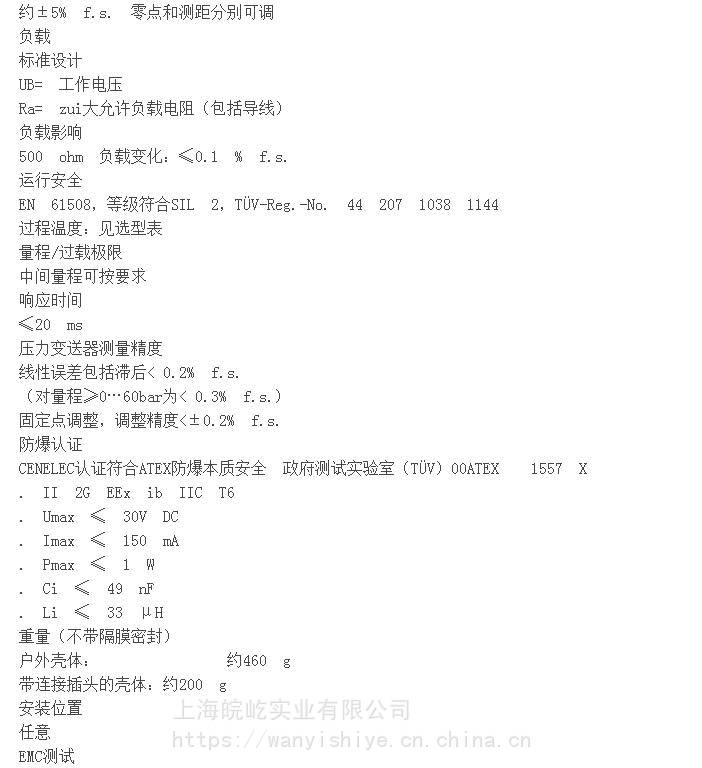 约±5% f.s. 零点和测距分别可调
负载
标准设计
UB= 工作电压
Ra= zui大允许负载电阻（包括导线）
负载影响
500 ohm 负载变化：≤0.1 % f.s.
运行安全
EN 61508，等级符合SIL 2，TÜV-Reg.-No. 44 207 1038 1144
过程温度：见选型表
量程/过载极限
中间量程可按要求
响应时间
≤20 ms
压力变送器测量精度
线性误差包括滞后< 0.2% f.s.
（对量程≥0…60bar为< 0.3% f.s.）
固定点调整，调整精度<±0.2% f.s.
防爆认证
CENELEC认证符合ATEX防爆本质安全 政府测试实验室（TÜV）00ATEX 1557 X
. II 2G EEx ib IIC T6
. Umax ≤ 30V DC
. Imax ≤ 150 mA
. Pmax ≤ 1 W
. Ci ≤ 49 nF
. Li ≤ 33 μH
重量（不带隔膜密封）
户外壳体： 约460 g
带连接插头的壳体：约200 g
安装位置
任意
EMC测试
上海皖屹实业有限公司
https://wanyishiye.cn.china.cn